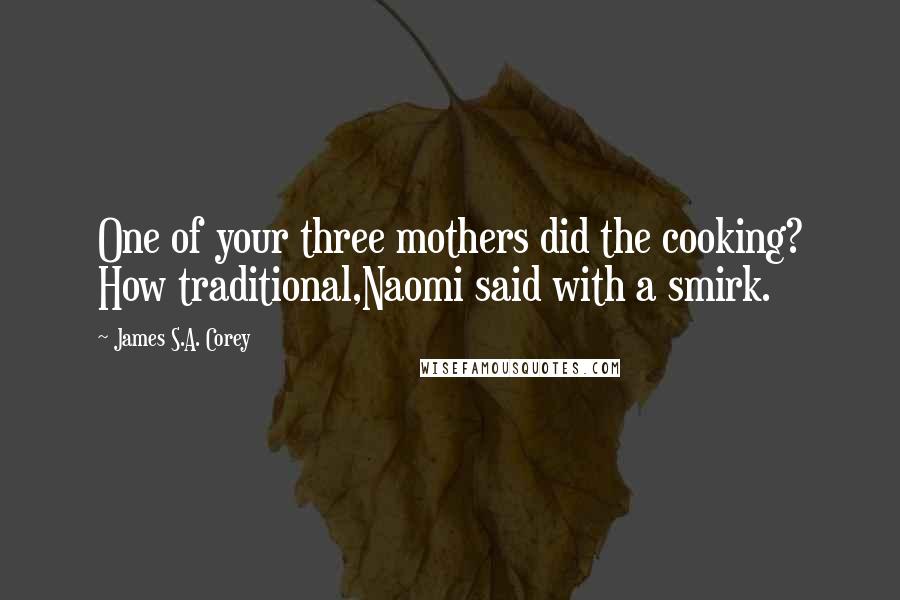 One of your three mothers did the cooking? How traditional,Naomi said with a smirk.

~ James S.A. Corey

WISEFAMOUSQUOTES.COM